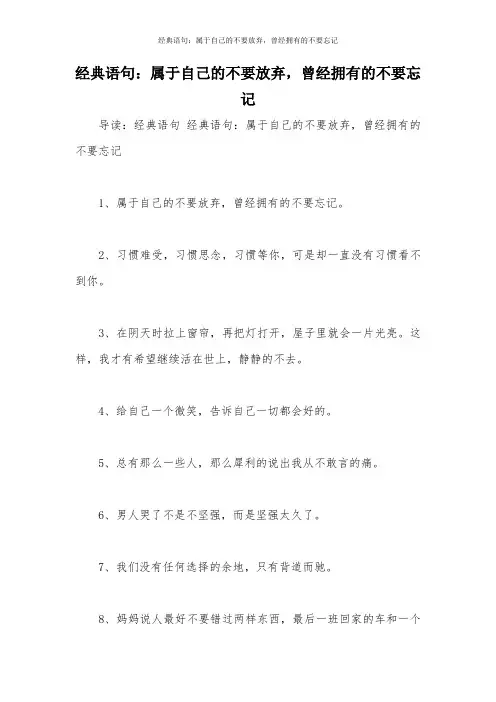 经典语句：属于自己的不要放弃，曾经拥有的不要忘记

经典语句：属于自己的不要放弃，曾经拥有的不要忘记

导读：经典语句 经典语句：属于自己的不要放弃，曾经拥有的不要忘记

1、属于自己的不要放弃，曾经拥有的不要忘记。

2、习惯难受，习惯思念，习惯等你，可是却一直没有习惯看不到你。

3、在阴天时拉上窗帘，再把灯打开，屋子里就会一片光亮。这样，我才有希望继续活在世上，静静的不去。

4、给自己一个微笑，告诉自己一切都会好的。

5、总有那么一些人，那么犀利的说出我从不敢言的痛。

6、男人哭了不是不坚强，而是坚强太久了。

7、我们没有任何选择的余地，只有背道而驰。

8、妈妈说人最好不要错过两样东西，最后一班回家的车和一个